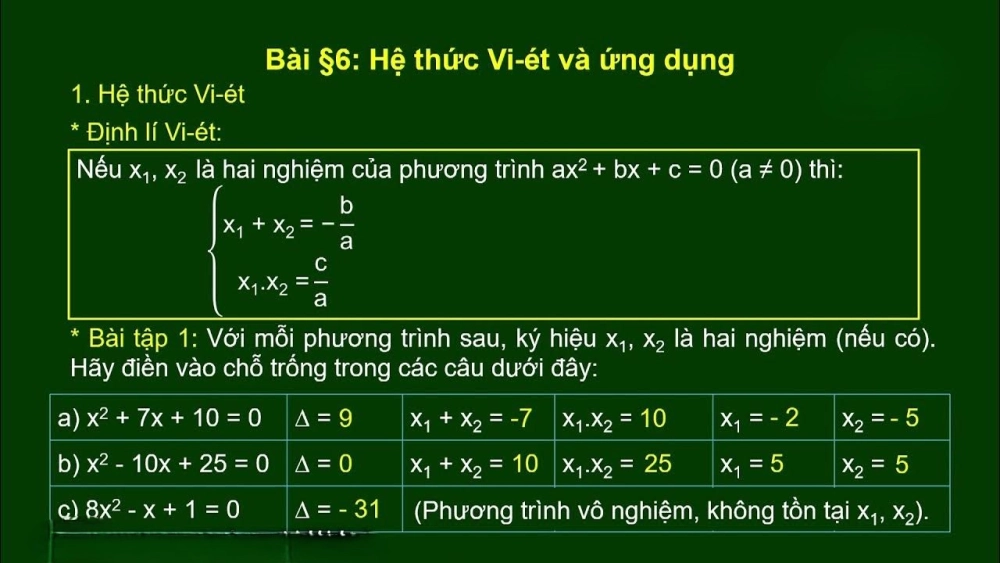 Bài §6: Hệ thức Vi-ét và ứng dụng

1. Hệ thức Vi-ét

* Định lí Vi-ét:

Nếu $x_1$, $x_2$ là hai nghiệm của phương trình $ax^2 + bx + c = 0$ $(a \neq 0)$ thì:

$\begin{cases} x_1 + x_2 = -\frac{b}{a} \\ x_1.x_2 = \frac{c}{a} \end{cases}$

* Bài tập 1: Với mỗi phương trình sau, ký hiệu $x_1$, $x_2$ là hai nghiệm (nếu có). Hãy điền vào chỗ trống trong các câu dưới đây:

| a) $x^2 + 7x + 10 = 0$ | $\Delta = 9$ | $x_1 + x_2 = -7$ | $x_1.x_2 = 10$ | $x_1 = -2$ | $x_2 = -5$ |
|---|---|---|---|---|---|
| b) $x^2 - 10x + 25 = 0$ | $\Delta = 0$ | $x_1 + x_2 = 10$ | $x_1.x_2 = 25$ | $x_1 = 5$ | $x_2 = 5$ |
| c) $8x^2 - x + 1 = 0$ | $\Delta = -31$ | (Phương trình vô nghiệm, không tồn tại $x_1$, $x_2$). | | | |